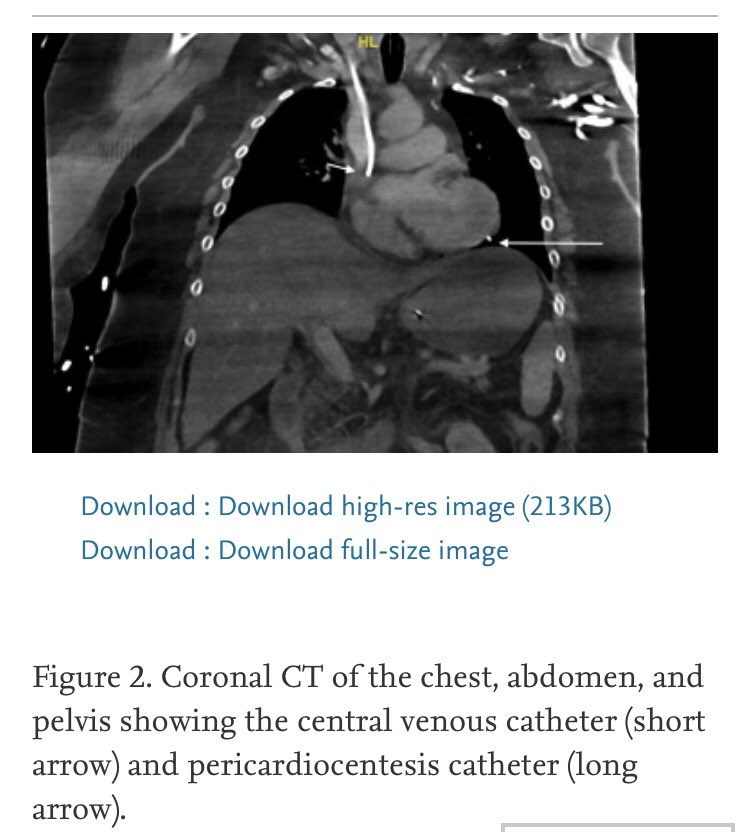 HL

Download : Download high-res image (213KB)
Download : Download full-size image

Figure 2. Coronal CT of the chest, abdomen, and pelvis showing the central venous catheter (short arrow) and pericardiocentesis catheter (long arrow).